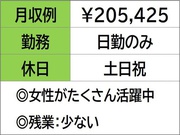 | 月収例 | ¥205,425 |
|---|---|
| 勤務 | 日勤のみ |
| 休日 | 土日祝 |

◎女性がたくさん活躍中

◎残業：少ない